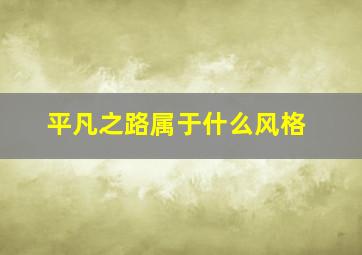 平凡之路属于什么风格